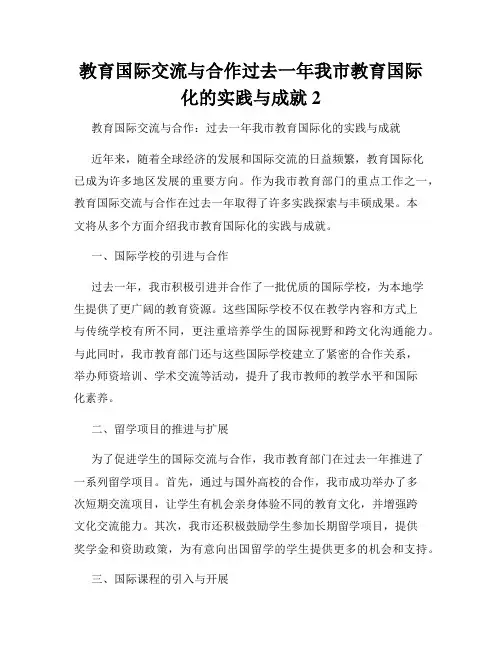 教育国际交流与合作过去一年我市教育国际化的实践与成就 2

教育国际交流与合作：过去一年我市教育国际化的实践与成就

近年来，随着全球经济的发展和国际交流的日益频繁，教育国际化已成为许多地区发展的重要方向。作为我市教育部门的重点工作之一，教育国际交流与合作在过去一年取得了许多实践探索与丰硕成果。本文将从多个方面介绍我市教育国际化的实践与成就。

一、国际学校的引进与合作

过去一年，我市积极引进并合作了一批优质的国际学校，为本地学生提供了更广阔的教育资源。这些国际学校不仅在教学内容和方式上与传统学校有所不同，更注重培养学生的国际视野和跨文化沟通能力。与此同时，我市教育部门还与这些国际学校建立了紧密的合作关系，举办师资培训、学术交流等活动，提升了我市教师的教学水平和国际化素养。

二、留学项目的推进与扩展

为了促进学生的国际交流与合作，我市教育部门在过去一年推进了一系列留学项目。首先，通过与国外高校的合作，我市成功举办了多次短期交流项目，让学生有机会亲身体验不同的教育文化，并增强跨文化交流能力。其次，我市还积极鼓励学生参加长期留学项目，提供奖学金和资助政策，为有意向出国留学的学生提供更多的机会和支持。

三、国际课程的引入与开展